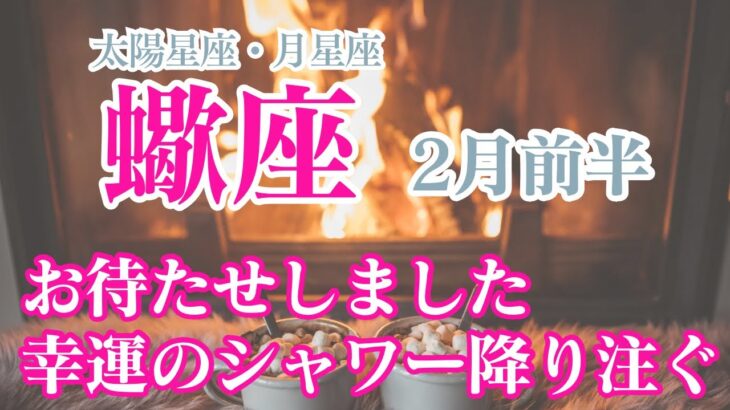 太陽星座・月星座
蠍座 2月前半
お待たせしました
幸運のシャワー降り注ぐ